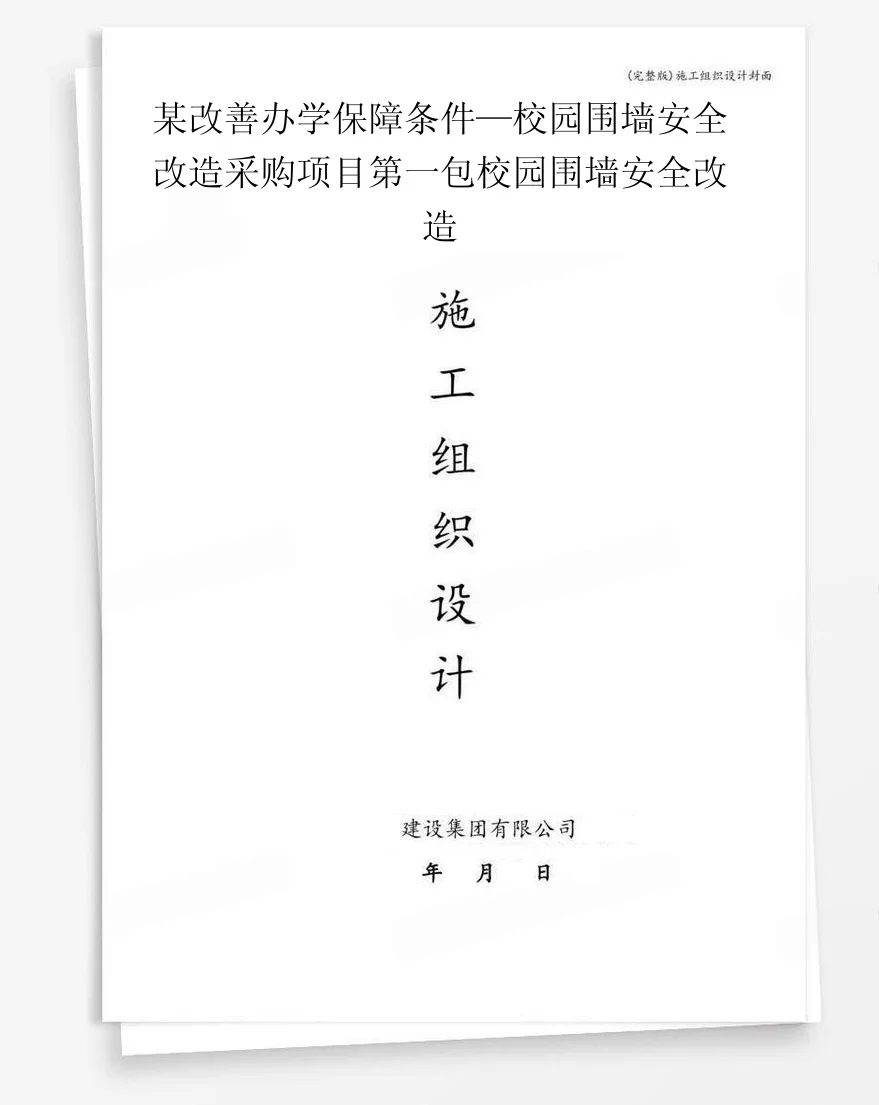 (完整版)施工组织设计封面

某改善办学保障条件—校园围墙安全改造采购项目第一包校园围墙安全改造

施
工
组
织
设
计

建设集团有限公司
年 月 日